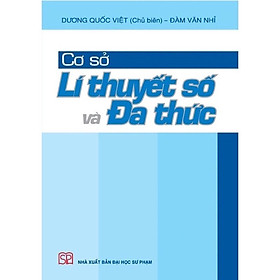 DƯƠNG QUỐC VIỆT (Chủ biên) – ĐÀM VĂN NHỈ

Cơ sở
Lí thuyết số
và Đa thức

SP

NHÀ XUẤT BẢN ĐẠI HỌC SƯ PHẠM